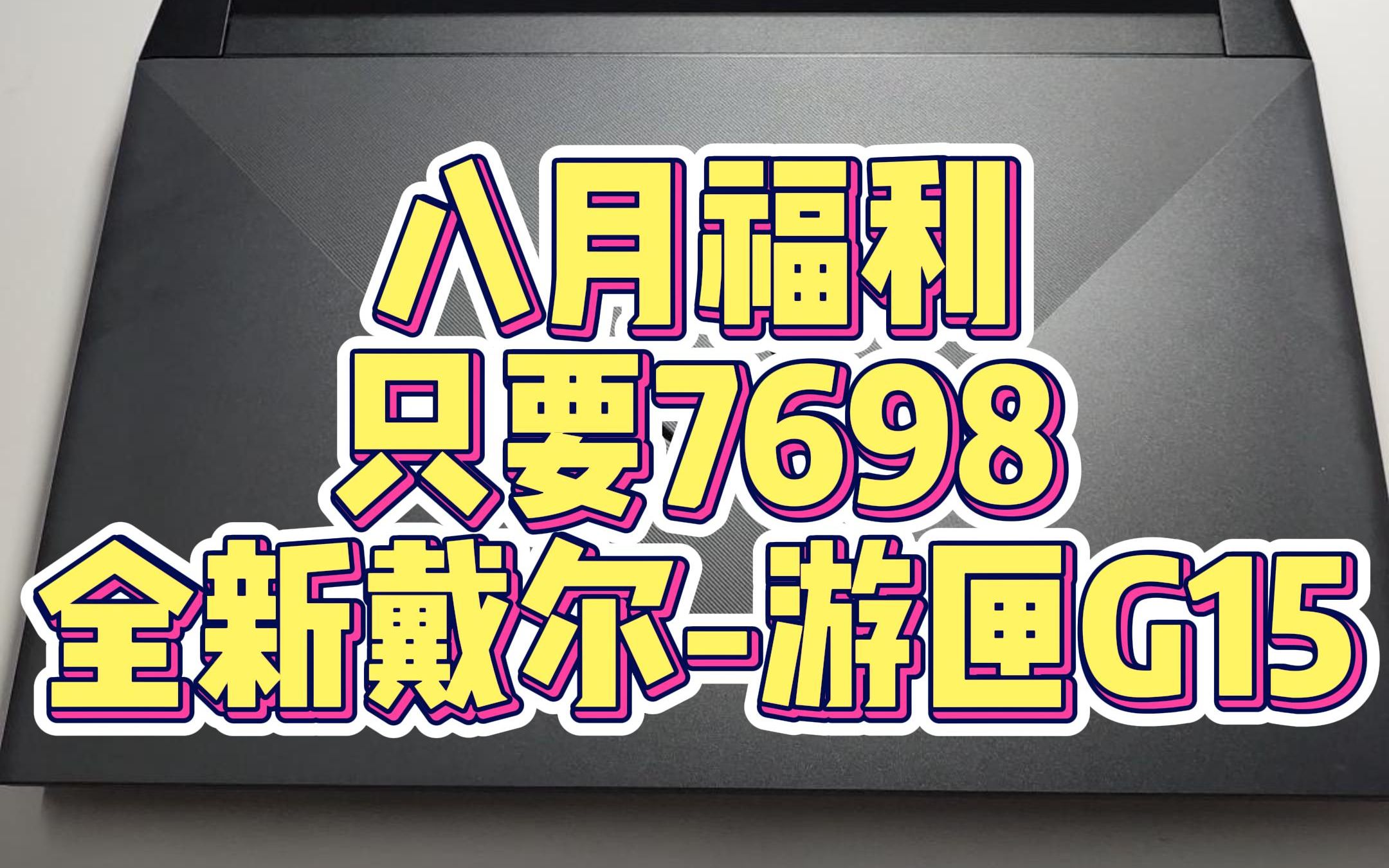 八月福利
只要7698
全新戴尔-游匣G15